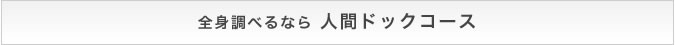 全身調べるなら 人間ドックコース